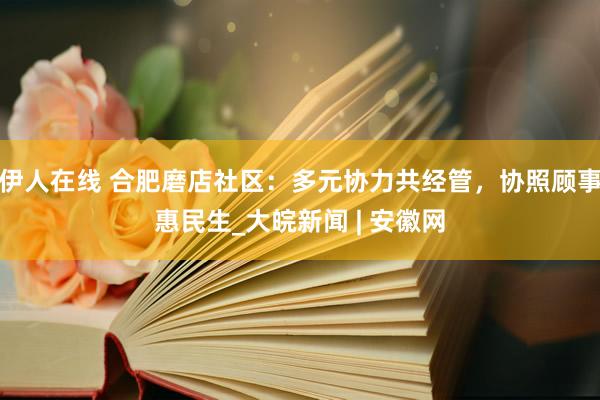 伊人在线 合肥磨店社区：多元协力共经管，协照顾事惠民生_大皖新闻 | 安徽网